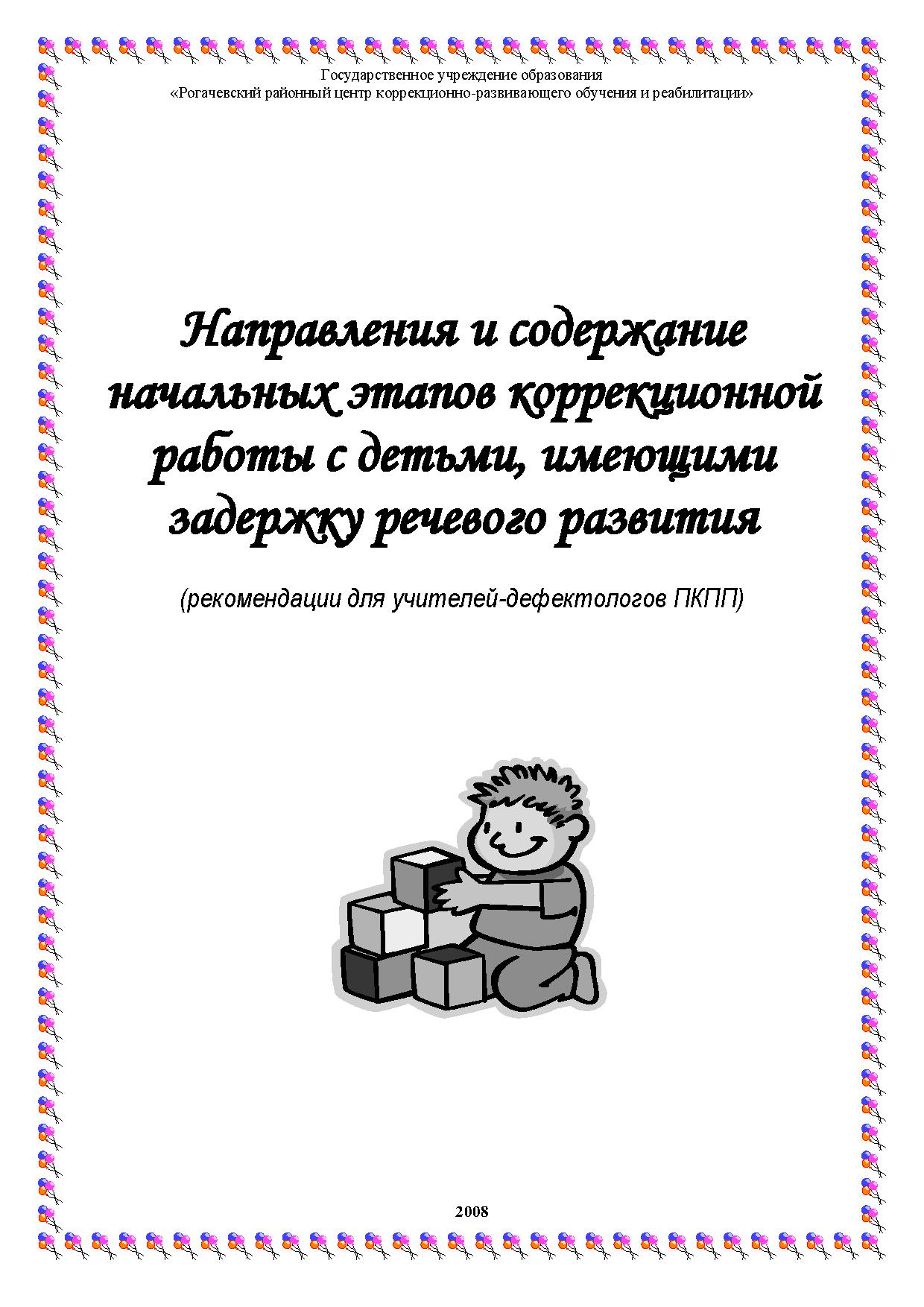 Государственное учреждение образования
«Рогачевский районный центр коррекционно-развивающего обучения и реабилитации»

Направления и содержание начальных этапов коррекционной работы с детьми, имеющими задержку речевого развития

(рекомендации для учителей-дефектологов ПКПП)

2008